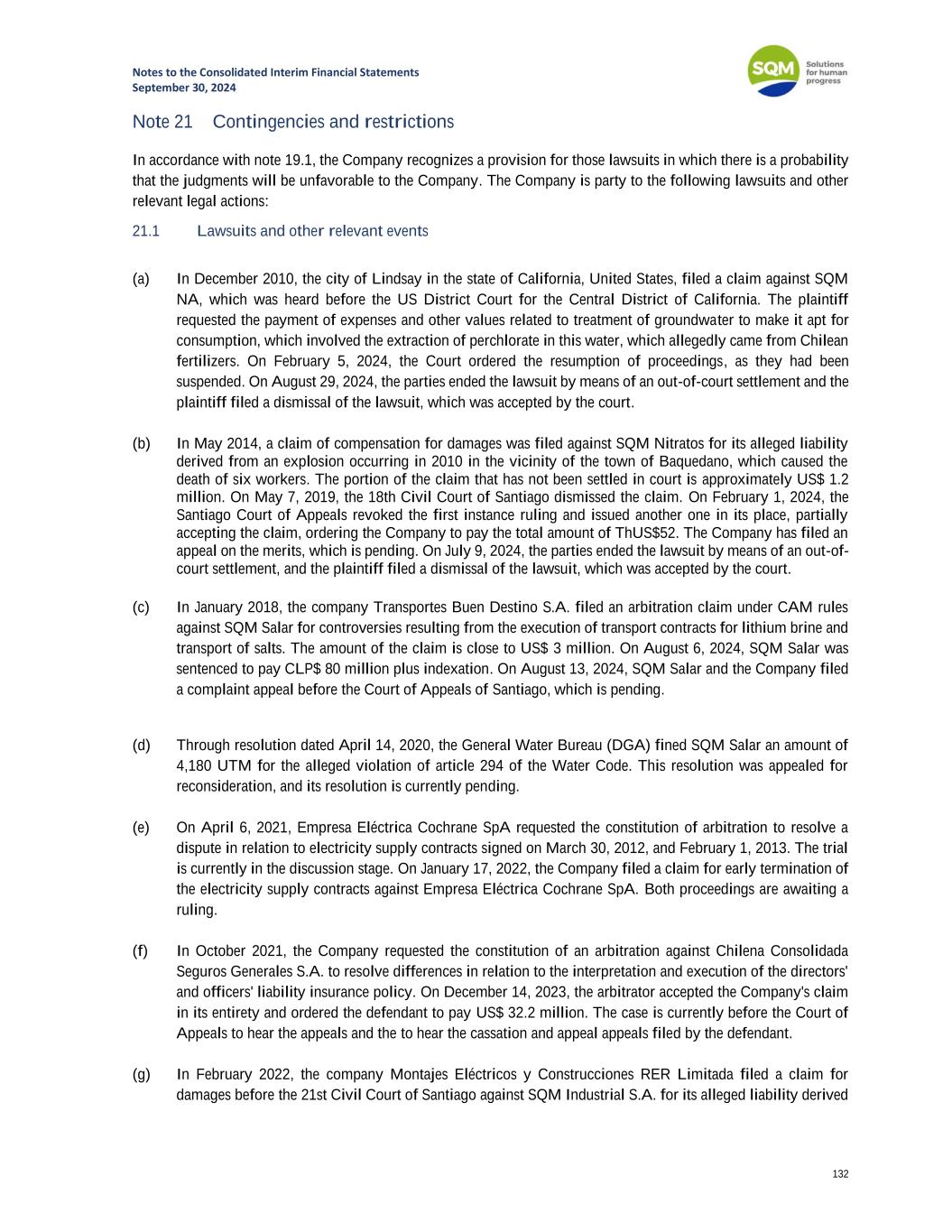 Notes to the Consolidated Interim Financial Statements
September 30, 2024

SQM Solutions for human progress

Note 21 Contingencies and restrictions

In accordance with note 19.1, the Company recognizes a provision for those lawsuits in which there is a probability that the judgments will be unfavorable to the Company. The Company is party to the following lawsuits and other relevant legal actions:

21.1 Lawsuits and other relevant events

(a) In December 2010, the city of Lindsay in the state of California, United States, filed a claim against SQM NA, which was heard before the US District Court for the Central District of California. The plaintiff requested the payment of expenses and other values related to treatment of groundwater to make it apt for consumption, which involved the extraction of perchlorate in this water, which allegedly came from Chilean fertilizers. On February 5, 2024, the Court ordered the resumption of proceedings, as they had been suspended. On August 29, 2024, the parties ended the lawsuit by means of an out-of-court settlement and the plaintiff filed a dismissal of the lawsuit, which was accepted by the court.

(b) In May 2014, a claim of compensation for damages was filed against SQM Nitratos for its alleged liability derived from an explosion occurring in 2010 in the vicinity of the town of Baquedano, which caused the death of six workers. The portion of the claim that has not been settled in court is approximately US$ 1.2 million. On May 7, 2019, the 18th Civil Court of Santiago dismissed the claim. On February 1, 2024, the Santiago Court of Appeals revoked the first instance ruling and issued another one in its place, partially accepting the claim, ordering the Company to pay the total amount of ThUS$52. The Company has filed an appeal on the merits, which is pending. On July 9, 2024, the parties ended the lawsuit by means of an out-of-court settlement, and the plaintiff filed a dismissal of the lawsuit, which was accepted by the court.

(c) In January 2018, the company Transportes Buen Destino S.A. filed an arbitration claim under CAM rules against SQM Salar for controversies resulting from the execution of transport contracts for lithium brine and transport of salts. The amount of the claim is close to US$ 3 million. On August 6, 2024, SQM Salar was sentenced to pay CLP$ 80 million plus indexation. On August 13, 2024, SQM Salar and the Company filed a complaint appeal before the Court of Appeals of Santiago, which is pending.

(d) Through resolution dated April 14, 2020, the General Water Bureau (DGA) fined SQM Salar an amount of 4,180 UTM for the alleged violation of article 294 of the Water Code. This resolution was appealed for reconsideration, and its resolution is currently pending.

(e) On April 6, 2021, Empresa Eléctrica Cochrane SpA requested the constitution of arbitration to resolve a dispute in relation to electricity supply contracts signed on March 30, 2012, and February 1, 2013. The trial is currently in the discussion stage. On January 17, 2022, the Company filed a claim for early termination of the electricity supply contracts against Empresa Eléctrica Cochrane SpA. Both proceedings are awaiting a ruling.

(f) In October 2021, the Company requested the constitution of an arbitration against Chilena Consolidada Seguros Generales S.A. to resolve differences in relation to the interpretation and execution of the directors' and officers' liability insurance policy. On December 14, 2023, the arbitrator accepted the Company's claim in its entirety and ordered the defendant to pay US$ 32.2 million. The case is currently before the Court of Appeals to hear the appeals and the to hear the cassation and appeal appeals filed by the defendant.

(g) In February 2022, the company Montajes Eléctricos y Construcciones RER Limitada filed a claim for damages before the 21st Civil Court of Santiago against SQM Industrial S.A. for its alleged liability derived

132